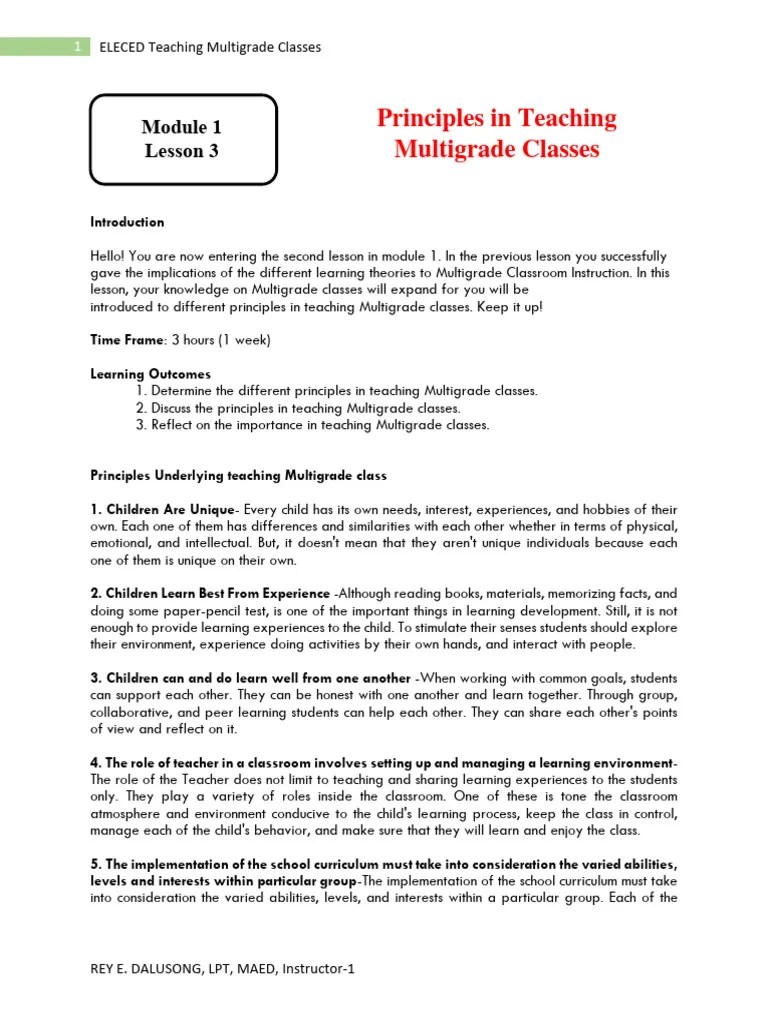 1 ELECED Teaching Multigrade Classes

Module 1
Lesson 3

Principles in Teaching Multigrade Classes

Introduction

Hello! You are now entering the second lesson in module 1. In the previous lesson you successfully gave the implications of the different learning theories to Multigrade Classroom Instruction. In this lesson, your knowledge on Multigrade classes will expand for you will be introduced to different principles in teaching Multigrade classes. Keep it up!

Time Frame: 3 hours (1 week)

Learning Outcomes
1. Determine the different principles in teaching Multigrade classes.
2. Discuss the principles in teaching Multigrade classes.
3. Reflect on the importance in teaching Multigrade classes.

Principles Underlying teaching Multigrade class

1. Children Are Unique- Every child has its own needs, interest, experiences, and hobbies of their own. Each one of them has differences and similarities with each other whether in terms of physical, emotional, and intellectual. But, it doesn't mean that they aren't unique individuals because each one of them is unique on their own.

2. Children Learn Best From Experience -Although reading books, materials, memorizing facts, and doing some paper-pencil test, is one of the important things in learning development. Still, it is not enough to provide learning experiences to the child. To stimulate their senses students should explore their environment, experience doing activities by their own hands, and interact with people.

3. Children can and do learn well from one another -When working with common goals, students can support each other. They can be honest with one another and learn together. Through group, collaborative, and peer learning students can help each other. They can share each other's points of view and reflect on it.

4. The role of teacher in a classroom involves setting up and managing a learning environment- The role of the Teacher does not limit to teaching and sharing learning experiences to the students only. They play a variety of roles inside the classroom. One of these is tone the classroom atmosphere and environment conducive to the child's learning process, keep the class in control, manage each of the child's behavior, and make sure that they will learn and enjoy the class.

5. The implementation of the school curriculum must take into consideration the varied abilities, levels and interests within particular group-The implementation of the school curriculum must take into consideration the varied abilities, levels, and interests within a particular group. Each of the

REY E. DALUSONG, LPT, MAED, Instructor-1